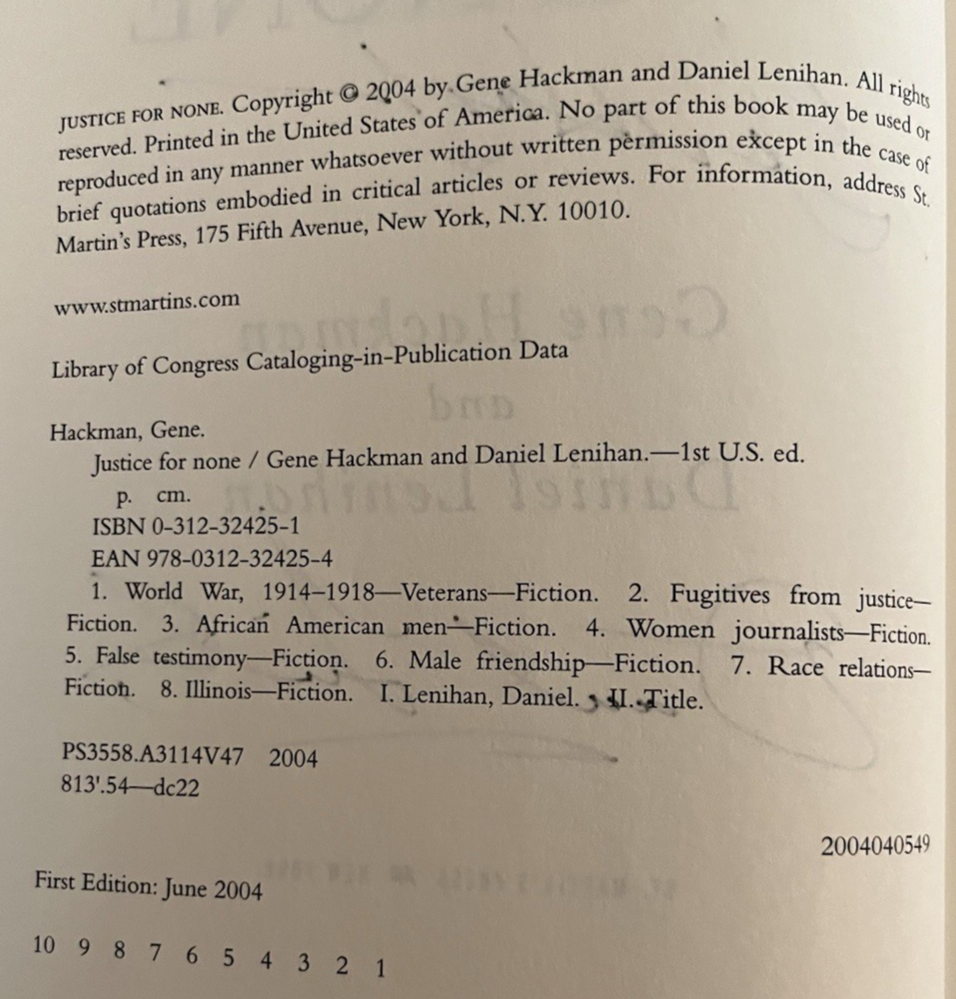 JUSTICE FOR NONE. Copyright © 2004 by Gene Hackman and Daniel Lenihan. All rights reserved. Printed in the United States of America. No part of this book may be used or reproduced in any manner whatsoever without written permission except in the case of brief quotations embodied in critical articles or reviews. For information, address St. Martin's Press, 175 Fifth Avenue, New York, N.Y. 10010.

www.stmartins.com

Library of Congress Cataloging-in-Publication Data

Hackman, Gene.
Justice for none / Gene Hackman and Daniel Lenihan.—1st U.S. ed.
p. cm.
ISBN 0-312-32425-1
EAN 978-0312-32425-4
1. World War, 1914–1918—Veterans—Fiction. 2. Fugitives from justice—Fiction. 3. African American men—Fiction. 4. Women journalists—Fiction. 5. False testimony—Fiction. 6. Male friendship—Fiction. 7. Race relations—Fiction. 8. Illinois—Fiction. I. Lenihan, Daniel. II. Title.

PS3558.A3114V47 2004
813'.54—dc22

2004040549

First Edition: June 2004

10 9 8 7 6 5 4 3 2 1